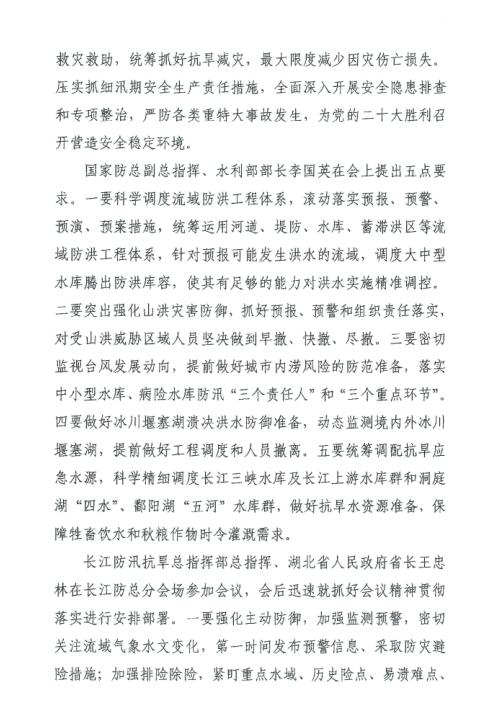 救灾救助，统筹抓好抗旱减灾，最大限度减少因灾伤亡损失。压实抓细汛期安全生产责任措施，全面深入开展安全隐患排查和专项整治，严防各类重特大事故发生，为党的二十大胜利召开营造安全稳定环境。

国家防总副总指挥、水利部部长李国英在会上提出五点要求。一要科学调度流域防洪工程体系，滚动落实预报、预警、预演、预案措施，统筹运用河道、堤防、水库、蓄滞洪区等流域防洪工程体系，针对预报可能发生洪水的流域，调度大中型水库腾出防洪库容，使其有足够的能力对洪水实施精准调控。二要突出强化山洪灾害防御，抓好预报、预警和组织责任落实，对受山洪威胁区域人员坚决做到早撤、快撤、尽撤。三要密切监视台风发展动向，提前做好城市内涝风险的防范准备，落实中小型水库、病险水库防汛“三个责任人”和“三个重点环节”。四要做好冰川堰塞湖溃决洪水防御准备，动态监测境内外冰川堰塞湖，提前做好工程调度和人员撤离。五要统筹调配抗旱应急水源，科学精细调度长江三峡水库及长江上游水库群和洞庭湖“四水”、鄱阳湖“五河”水库群，做好抗旱水资源准备，保障牲畜饮水和秋粮作物时令灌溉需求。

长江防汛抗旱总指挥部总指挥、湖北省人民政府省长王忠林在长江防总分会场参加会议，会后迅速就抓好会议精神贯彻落实进行安排部署。一要强化主动防御，加强监测预警，密切关注流域气象水文变化，第一时间发布预警信息、采取防灾避险措施；加强排险除险，紧盯重点水域、历史险点、易溃难点、